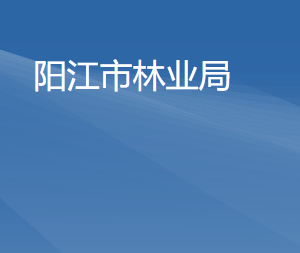 阳江市林业局